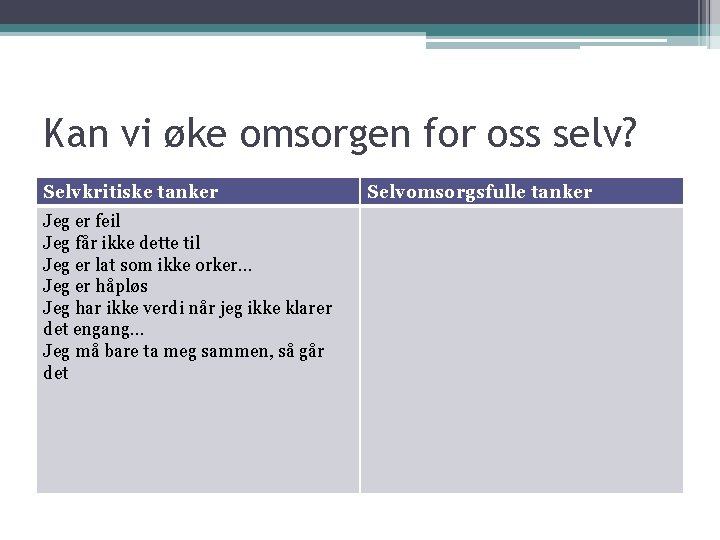 Kan vi øke omsorgen for oss selv?

| Selvkritiske tanker | Selvomsorgsfulle tanker |
|---|---|
| Jeg er feil<br>Jeg får ikke dette til<br>Jeg er lat som ikke orker...<br>Jeg er håpløs<br>Jeg har ikke verdi når jeg ikke klarer det engang...<br>Jeg må bare ta meg sammen, så går det | |